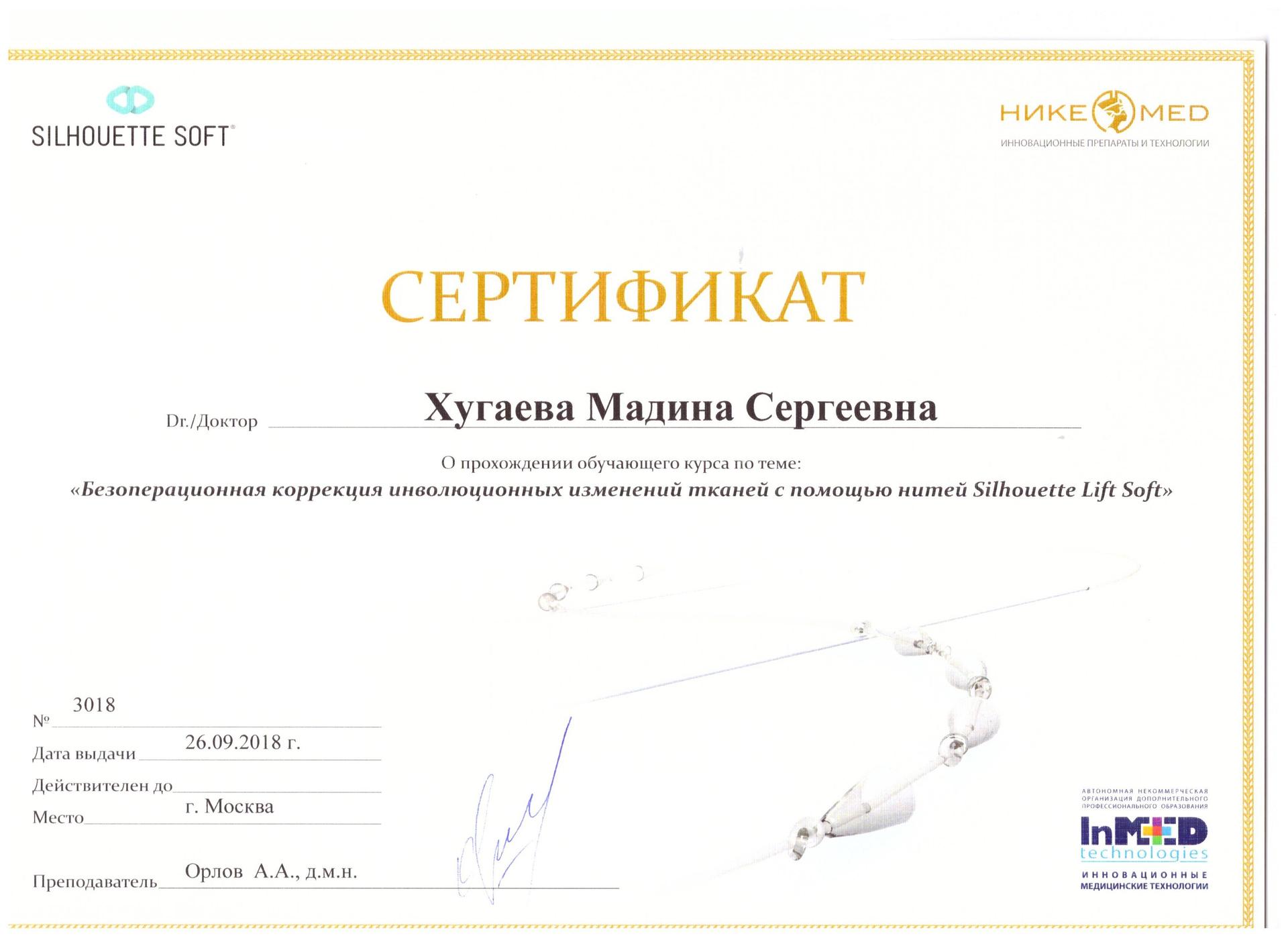 SILHOUETTE SOFT®

НИКЕ MED
ИННОВАЦИОННЫЕ ПРЕПАРАТЫ И ТЕХНОЛОГИИ

СЕРТИФИКАТ

Dr./Доктор Хугаева Мадина Сергеевна

О прохождении обучающего курса по теме:
«Безоперационная коррекция инволюционных изменений тканей с помощью нитей Silhouette Lift Soft»

№ 3018
Дата выдачи 26.09.2018 г.
Действителен до
Место г. Москва

Преподаватель Орлов А.А., д.м.н.

АВТОНОМНАЯ НЕКОММЕРЧЕСКАЯ ОРГАНИЗАЦИЯ ДОПОЛНИТЕЛЬНОГО ПРОФЕССИОНАЛЬНОГО ОБРАЗОВАНИЯ
InMED technologies
ИННОВАЦИОННЫЕ МЕДИЦИНСКИЕ ТЕХНОЛОГИИ